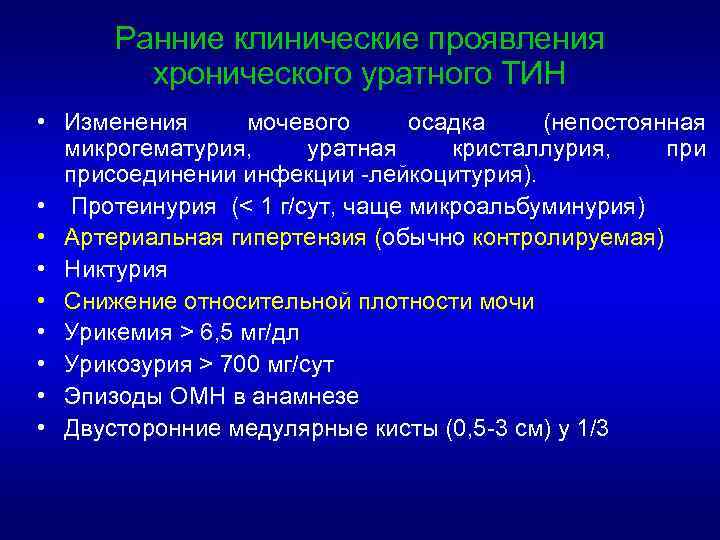 Ранние клинические проявления хронического уратного ТИН

• Изменения мочевого осадка (непостоянная микрогематурия, уратная кристаллурия, при присоединении инфекции -лейкоцитурия).
• Протеинурия (< 1 г/сут, чаще микроальбуминурия)
• Артериальная гипертензия (обычно контролируемая)
• Никтурия
• Снижение относительной плотности мочи
• Урикемия > 6,5 мг/дл
• Урикозурия > 700 мг/сут
• Эпизоды ОМН в анамнезе
• Двусторонние медулярные кисты (0,5-3 см) у 1/3